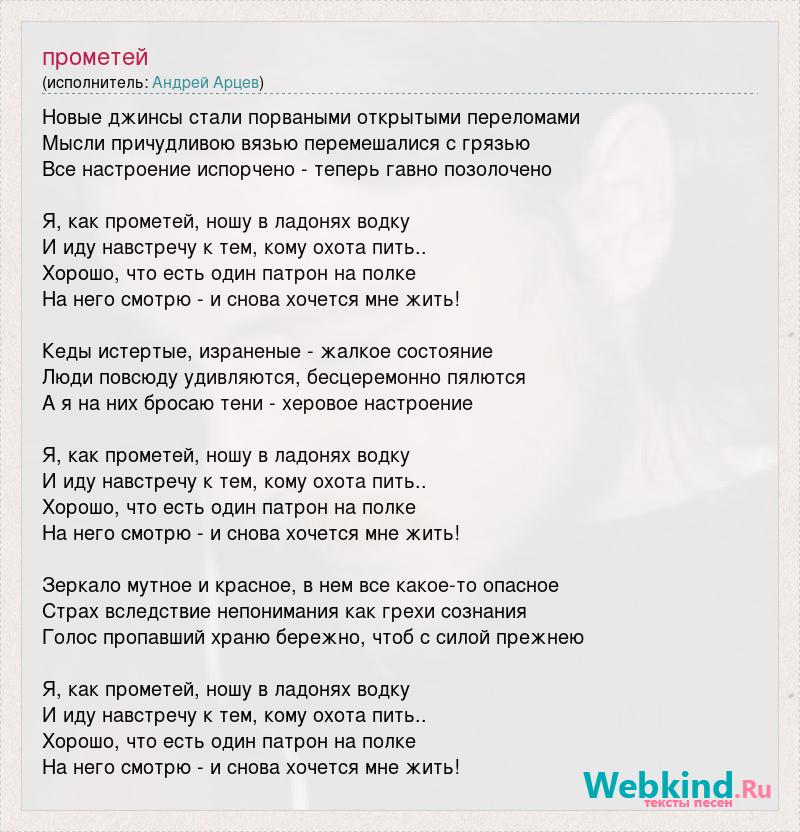 прометей
(исполнитель: Андрей Арцев)

Новые джинсы стали порваными открытыми переломами
Мысли причудливою вязью перемешалися с грязью
Все настроение испорчено - теперь гавно позолочено

Я, как прометей, ношу в ладонях водку
И иду навстречу к тем, кому охота пить..
Хорошо, что есть один патрон на полке
На него смотрю - и снова хочется мне жить!

Кеды истертые, израненые - жалкое состояние
Люди повсюду удивляются, бесцеремонно пялются
А я на них бросаю тени - херовое настроение

Я, как прометей, ношу в ладонях водку
И иду навстречу к тем, кому охота пить..
Хорошо, что есть один патрон на полке
На него смотрю - и снова хочется мне жить!

Зеркало мутное и красное, в нем все какое-то опасное
Страх вследствие непонимания как грехи сознания
Голос пропавший храню бережно, чтоб с силой прежнею

Я, как прометей, ношу в ладонях водку
И иду навстречу к тем, кому охота пить..
Хорошо, что есть один патрон на полке
На него смотрю - и снова хочется мне жить!

Webkind.Ru
тексты песен